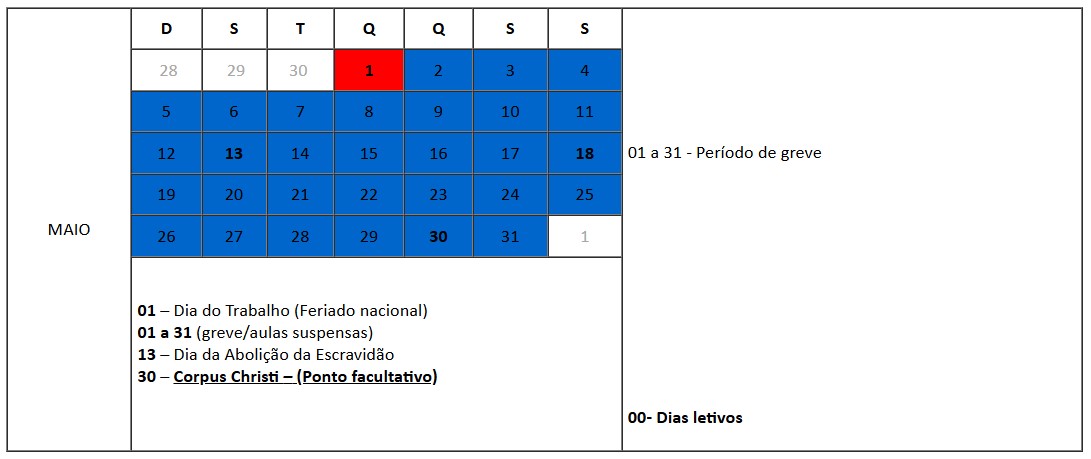 MAIO

| D | S | T | Q | Q | S | S |
|---|---|---|---|---|---|---|
| 28 | 29 | 30 | 1 | 2 | 3 | 4 |
| 5 | 6 | 7 | 8 | 9 | 10 | 11 |
| 12 | 13 | 14 | 15 | 16 | 17 | 18 |
| 19 | 20 | 21 | 22 | 23 | 24 | 25 |
| 26 | 27 | 28 | 29 | 30 | 31 | 1 |

01 – Dia do Trabalho (Feriado nacional)
01 a 31 (greve/aulas suspensas)
13 – Dia da Abolição da Escravidão
30 – Corpus Christi – (Ponto facultativo)

01 a 31 - Período de greve

00- Dias letivos